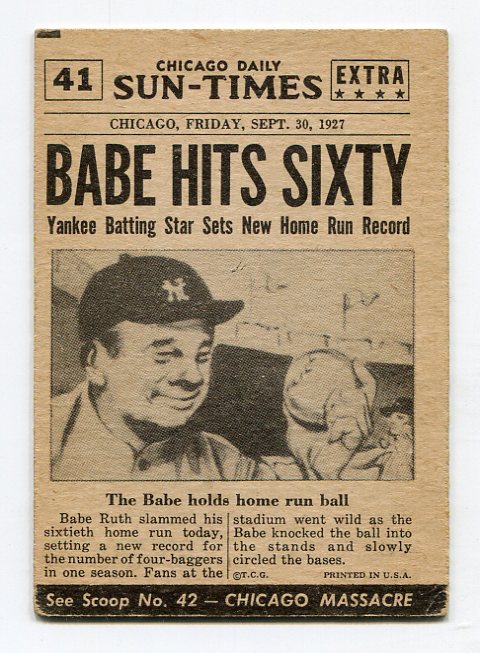 41

CHICAGO DAILY
SUN-TIMES

EXTRA
★ ★ ★ ★

CHICAGO, FRIDAY, SEPT. 30, 1927

BABE HITS SIXTY

Yankee Batting Star Sets New Home Run Record

The Babe holds home run ball

Babe Ruth slammed his sixtieth home run today, setting a new record for the number of four-baggers in one season. Fans at the stadium went wild as the Babe knocked the ball into the stands and slowly circled the bases.

©T.C.G.

PRINTED IN U.S.A.

See Scoop No. 42 — CHICAGO MASSACRE